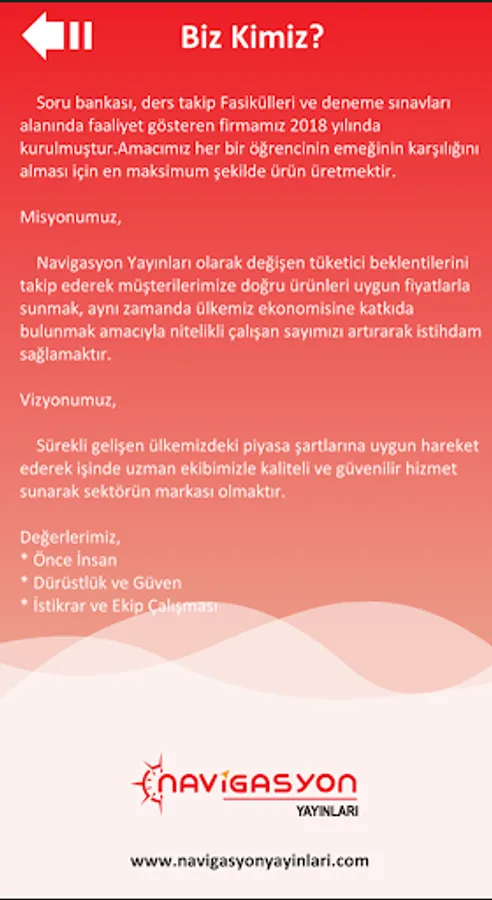 Biz Kimiz?

Soru bankası, ders takip Fasikülleri ve deneme sınavları alanında faaliyet gösteren firmamız 2018 yılında kurulmuştur.Amacımız her bir öğrencinin emeğinin karşılığını alması için en maksimum şekilde ürün üretmektir.

Misyonumuz,

Navigasyon Yayınları olarak değişen tüketici beklentilerini takip ederek müşterilerimize doğru ürünleri uygun fiyatlarla sunmak, aynı zamanda ülkemiz ekonomisine katkıda bulunmak amacıyla nitelikli çalışan sayımızı artırarak istihdam sağlamaktır.

Vizyonumuz,

Sürekli gelişen ülkemizdeki piyasa şartlarına uygun hareket ederek işinde uzman ekibimizle kaliteli ve güvenilir hizmet sunarak sektörün markası olmaktır.

Değerlerimiz,
* Önce İnsan
* Dürüstlük ve Güven
* İstikrar ve Ekip Çalışması

NAVİGASYON
YAYINLARI

www.navigasyonyayinlari.com